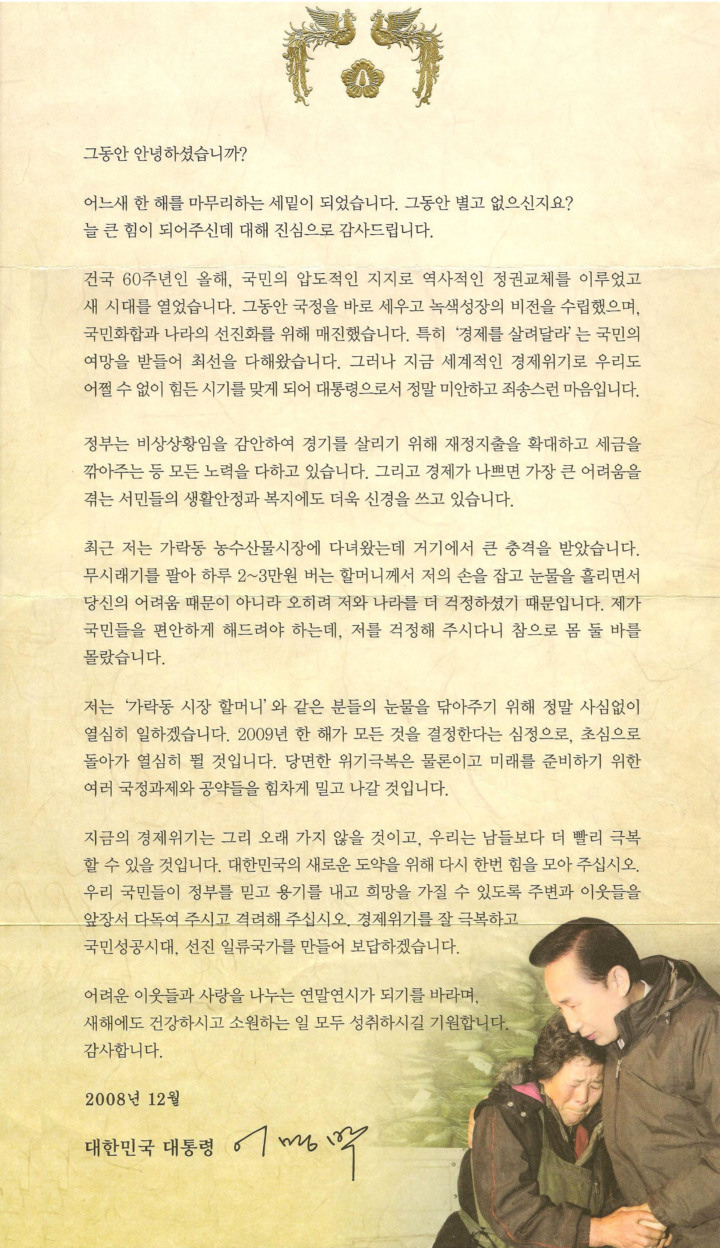 그동안 안녕하셨습니까?

어느새 한 해를 마무리하는 세밑이 되었습니다. 그동안 별고 없으신지요? 늘 큰 힘이 되어주신데 대해 진심으로 감사드립니다.

건국 60주년인 올해, 국민의 압도적인 지지로 역사적인 정권교체를 이루었고 새 시대를 열었습니다. 그동안 국정을 바로 세우고 녹색성장의 비전을 수립했으며, 국민화합과 나라의 선진화를 위해 매진했습니다. 특히 '경제를 살려달라'는 국민의 여망을 받들어 최선을 다해왔습니다. 그러나 지금 세계적인 경제위기로 우리도 어쩔 수 없이 힘든 시기를 맞게 되어 대통령으로서 정말 미안하고 죄송스런 마음입니다.

정부는 비상상황임을 감안하여 경기를 살리기 위해 재정지출을 확대하고 세금을 깎아주는 등 모든 노력을 다하고 있습니다. 그리고 경제가 나쁘면 가장 큰 어려움을 겪는 서민들의 생활안정과 복지에도 더욱 신경을 쓰고 있습니다.

최근 저는 가락동 농수산물시장에 다녀왔는데 거기에서 큰 충격을 받았습니다. 무시래기를 팔아 하루 2~3만원 버는 할머니께서 저의 손을 잡고 눈물을 흘리면서 당신의 어려움 때문이 아니라 오히려 저와 나라를 더 걱정하셨기 때문입니다. 제가 국민들을 편안하게 해드려야 하는데, 저를 걱정해 주시다니 참으로 몸 둘 바를 몰랐습니다.

저는 '가락동 시장 할머니'와 같은 분들의 눈물을 닦아주기 위해 정말 사심없이 열심히 일하겠습니다. 2009년 한 해가 모든 것을 결정한다는 심정으로, 초심으로 돌아가 열심히 뛸 것입니다. 당면한 위기극복은 물론이고 미래를 준비하기 위한 여러 국정과제와 공약들을 힘차게 밀고 나갈 것입니다.

지금의 경제위기는 그리 오래 가지 않을 것이고, 우리는 남들보다 더 빨리 극복할 수 있을 것입니다. 대한민국의 새로운 도약을 위해 다시 한번 힘을 모아 주십시오. 우리 국민들이 정부를 믿고 용기를 내고 희망을 가질 수 있도록 주변과 이웃들을 앞장서 다독여 주시고 격려해 주십시오. 경제위기를 잘 극복하고 국민성공시대, 선진 일류국가를 만들어 보답하겠습니다.

어려운 이웃들과 사랑을 나누는 연말연시가 되기를 바라며, 새해에도 건강하시고 소원하는 일 모두 성취하시길 기원합니다.
감사합니다.

2008년 12월

대한민국 대통령 이명박